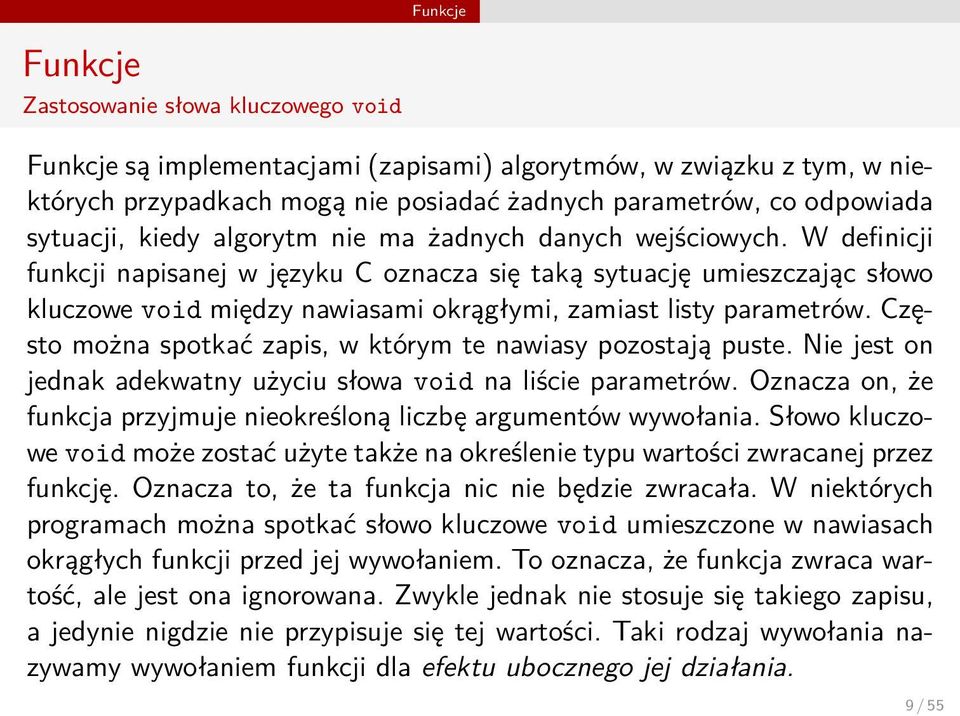 Funkcje

Funkcje

Zastosowanie słowa kluczowego void

Funkcje są implementacjami (zapisami) algorytmów, w związku z tym, w niektórych przypadkach mogą nie posiadać żadnych parametrów, co odpowiada sytuacji, kiedy algorytm nie ma żadnych danych wejściowych. W definicji funkcji napisanej w języku C oznacza się taką sytuację umieszczając słowo kluczowe void między nawiasami okrągłymi, zamiast listy parametrów. Często można spotkać zapis, w którym te nawiasy pozostają puste. Nie jest on jednak adekwatny użyciu słowa void na liście parametrów. Oznacza on, że funkcja przyjmuje nieokreśloną liczbę argumentów wywołania. Słowo kluczowe void może zostać użyte także na określenie typu wartości zwracanej przez funkcję. Oznacza to, że ta funkcja nic nie będzie zwracała. W niektórych programach można spotkać słowo kluczowe void umieszczone w nawiasach okrągłych funkcji przed jej wywołaniem. To oznacza, że funkcja zwraca wartość, ale jest ona ignorowana. Zwykle jednak nie stosuje się takiego zapisu, a jedynie nigdzie nie przypisuje się tej wartości. Taki rodzaj wywołania nazywamy wywołaniem funkcji dla efektu ubocznego jej działania.

9 / 55